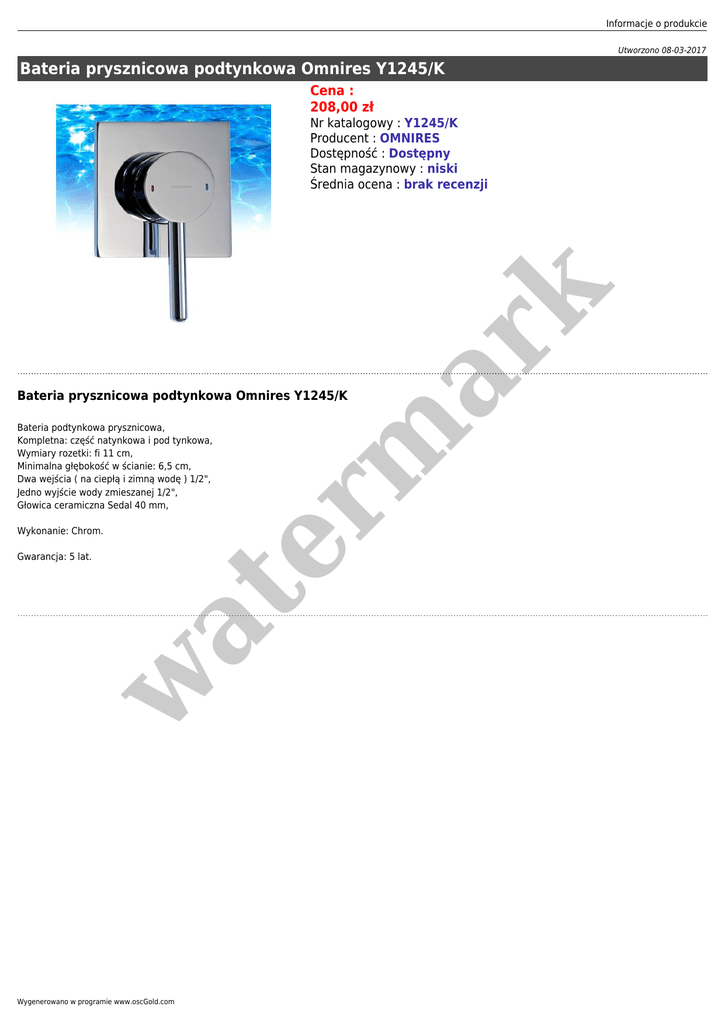 Informacje o produkcie

Utworzono 08-03-2017

Bateria prysznicowa podtynkowa Omnires Y1245/K

Cena :
208,00 zł
Nr katalogowy : Y1245/K
Producent : OMNIRES
Dostępność : Dostępny
Stan magazynowy : niski
Średnia ocena : brak recenzji

Bateria prysznicowa podtynkowa Omnires Y1245/K

Bateria podtynkowa prysznicowa,
Kompletna: część natynkowa i pod tynkowa,
Wymiary rozetki: fi 11 cm,
Minimalna głębokość w ścianie: 6,5 cm,
Dwa wejścia ( na ciepłą i zimną wodę ) 1/2",
Jedno wyjście wody zmieszanej 1/2",
Głowica ceramiczna Sedal 40 mm,

Wykonanie: Chrom.

Gwarancja: 5 lat.

Wygenerowano w programie www.oscGold.com

watermark